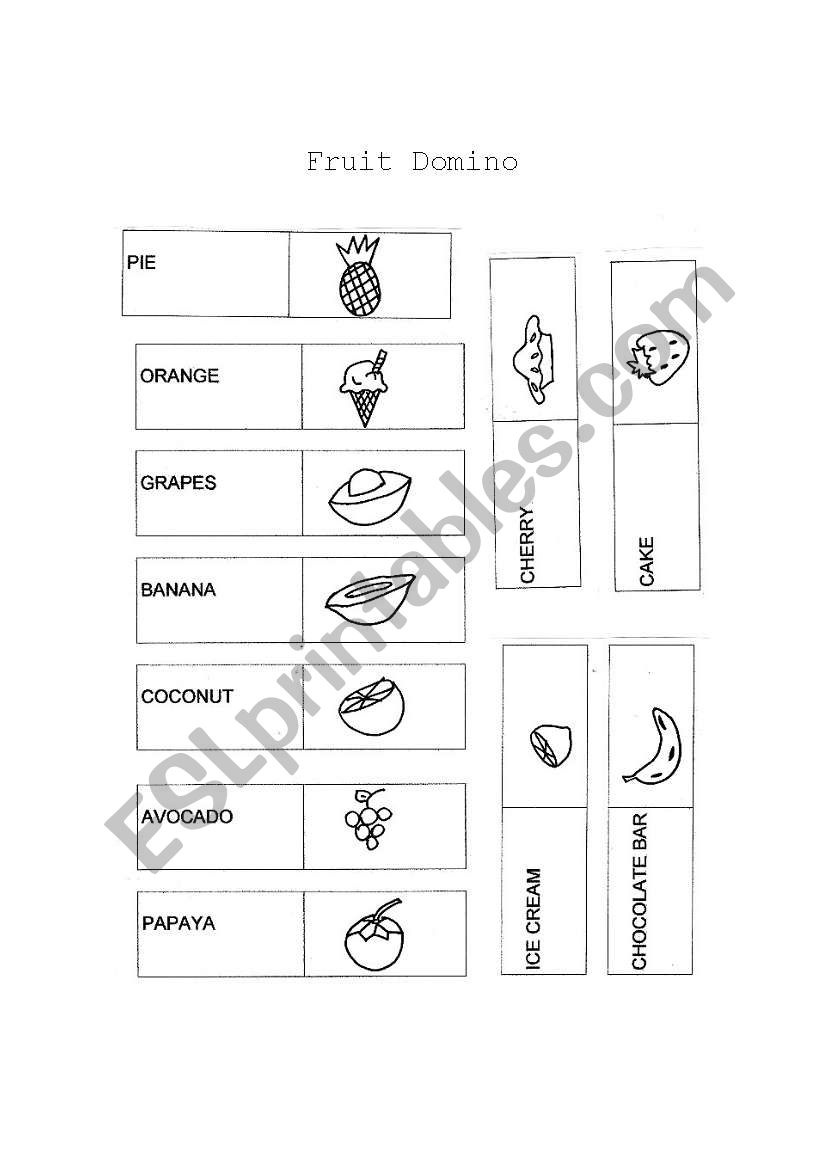 Fruit Domino

PIE

ORANGE

GRAPES

BANANA

COCONUT

AVOCADO

PAPAYA

CHERRY

CAKE

ICE CREAM

CHOCOLATE BAR

ESLprintables.com